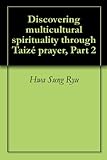 Discovering multicultural spirituality through Taizé prayer, Part 2

Hwa Sung Ryu